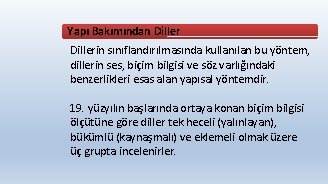 Yapı Bakımından Diller

Dillerin sınıflandırılmasında kullanılan bu yöntem, dillerin ses, biçim bilgisi ve söz varlığındaki benzerlikleri esas alan yapısal yöntemdir.

19. yüzyılın başlarında ortaya konan biçim bilgisi ölçütüne göre diller tek heceli (yalınlayan), bükümlü (kaynaşmalı) ve eklemeli olmak üzere üç grupta incelenirler.